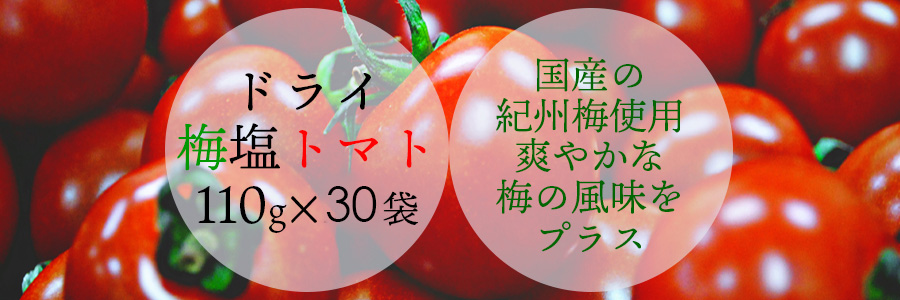 ドライ
梅塩トマト
110g×30袋

国産の
紀州梅使用
爽やかな
梅の風味を
プラス